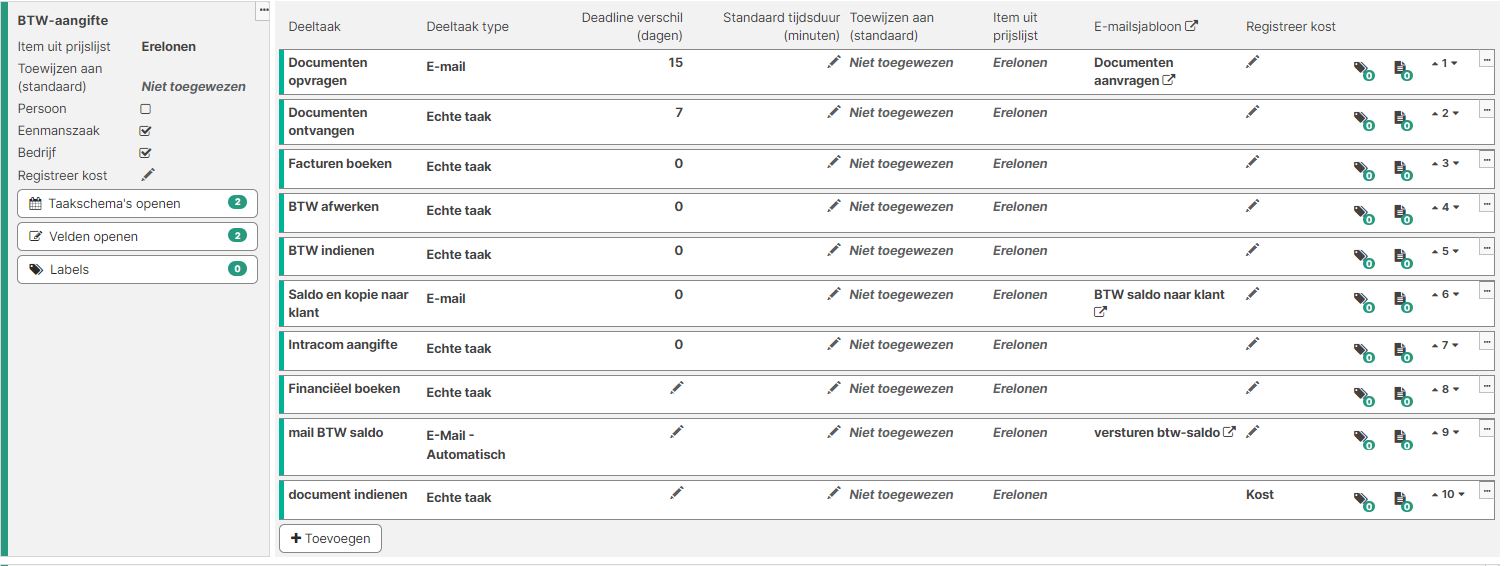 BTW-aangifte

Item uit prijslijst Erelonen
Toewijzen aan (standaard) Niet toegewezen
Persoon
Eenmanszaak
Bedrijf
Registreer kost

Taakschema's openen 2
Velden openen 2
Labels 0

| Deeltaak | Deeltaak type | Deadline verschil (dagen) | Standaard tijdsduur (minuten) | Toewijzen aan (standaard) | Item uit prijslijst | E-mailsjabloon | Registreer kost | | | |
|---|---|---|---|---|---|---|---|---|---|---|
| Documenten opvragen | E-mail | 15 | | Niet toegewezen | Erelonen | Documenten aanvragen | | 0 | 0 | 1 |
| Documenten ontvangen | Echte taak | 7 | | Niet toegewezen | Erelonen | | | 0 | 0 | 2 |
| Facturen boeken | Echte taak | 0 | | Niet toegewezen | Erelonen | | | 0 | 0 | 3 |
| BTW afwerken | Echte taak | 0 | | Niet toegewezen | Erelonen | | | 0 | 0 | 4 |
| BTW indienen | Echte taak | 0 | | Niet toegewezen | Erelonen | | | 0 | 0 | 5 |
| Saldo en kopie naar klant | E-mail | 0 | | Niet toegewezen | Erelonen | BTW saldo naar klant | | 0 | 0 | 6 |
| Intracom aangifte | Echte taak | 0 | | Niet toegewezen | Erelonen | | | 0 | 0 | 7 |
| Financiëel boeken | Echte taak | | | Niet toegewezen | Erelonen | | | 0 | 0 | 8 |
| mail BTW saldo | E-Mail - Automatisch | | | Niet toegewezen | Erelonen | versturen btw-saldo | | 0 | 0 | 9 |
| document indienen | Echte taak | | | Niet toegewezen | Erelonen | | Kost | 0 | 0 | 10 |

+ Toevoegen